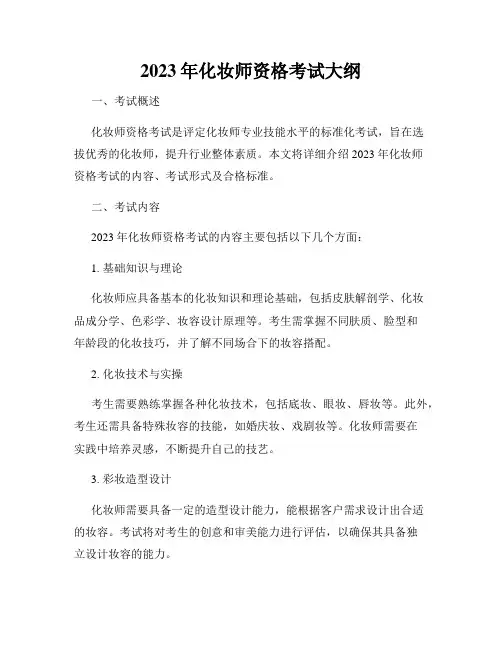 2023 年化妆师资格考试大纲

一、考试概述

化妆师资格考试是评定化妆师专业技能水平的标准化考试，旨在选拔优秀的化妆师，提升行业整体素质。本文将详细介绍 2023 年化妆师资格考试的内容、考试形式及合格标准。

二、考试内容

2023 年化妆师资格考试的内容主要包括以下几个方面：

1. 基础知识与理论

化妆师应具备基本的化妆知识和理论基础，包括皮肤解剖学、化妆品成分学、色彩学、妆容设计原理等。考生需掌握不同肤质、脸型和年龄段的化妆技巧，并了解不同场合下的妆容搭配。

2. 化妆技术与实操

考生需要熟练掌握各种化妆技术，包括底妆、眼妆、唇妆等。此外，考生还需具备特殊妆容的技能，如婚庆妆、戏剧妆等。化妆师需要在实践中培养灵感，不断提升自己的技艺。

3. 彩妆造型设计

化妆师需要具备一定的造型设计能力，能根据客户需求设计出合适的妆容。考试将对考生的创意和审美能力进行评估，以确保其具备独立设计妆容的能力。